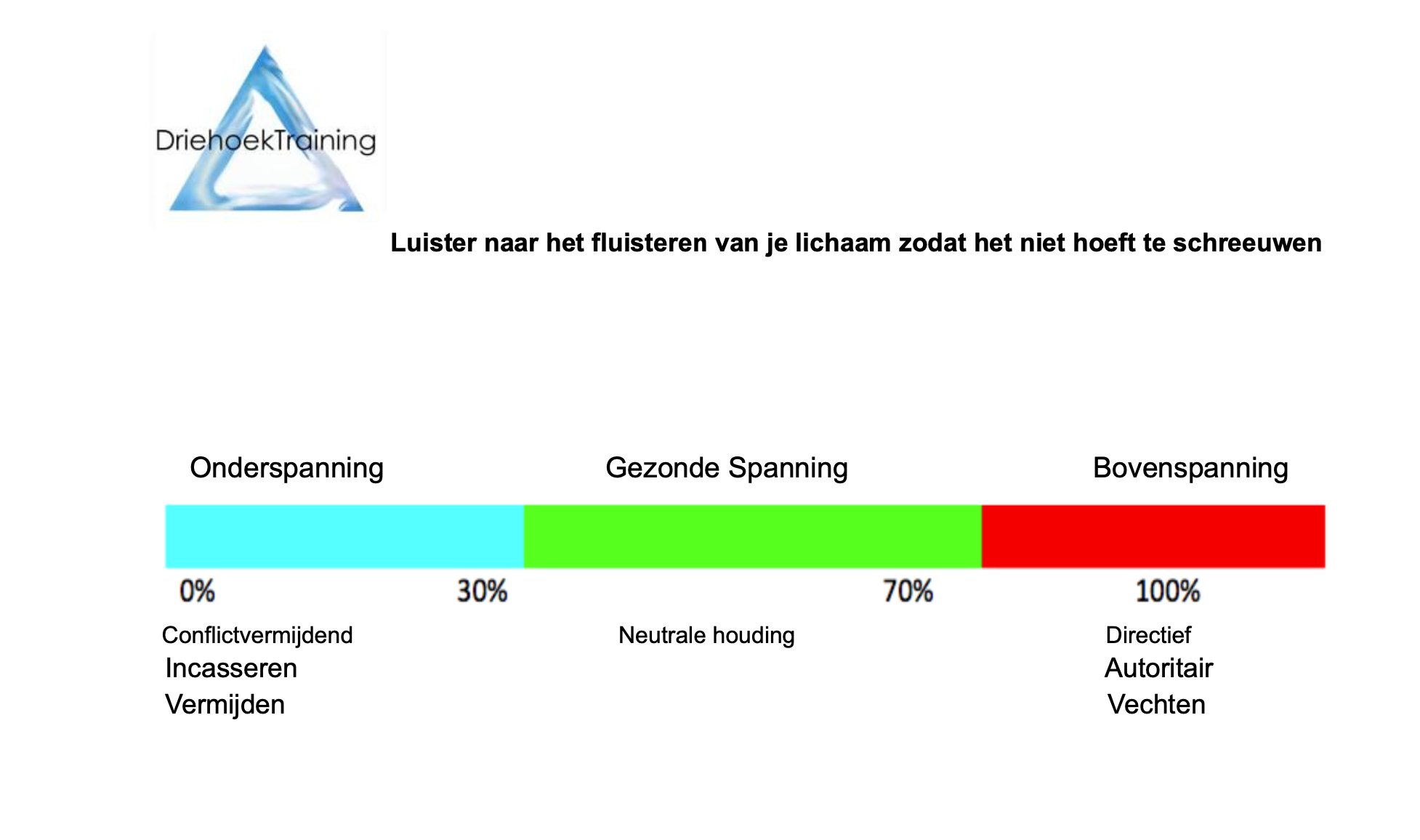 DriehoekTraining

Luister naar het fluisteren van je lichaam zodat het niet hoeft te schreeuwen

Onderspanning

Gezonde Spanning

Bovenspanning

0%

30%

70%

100%

Conflictvermijdend
Incasseren
Vermijden

Neutrale houding

Directief
Autoritair
Vechten